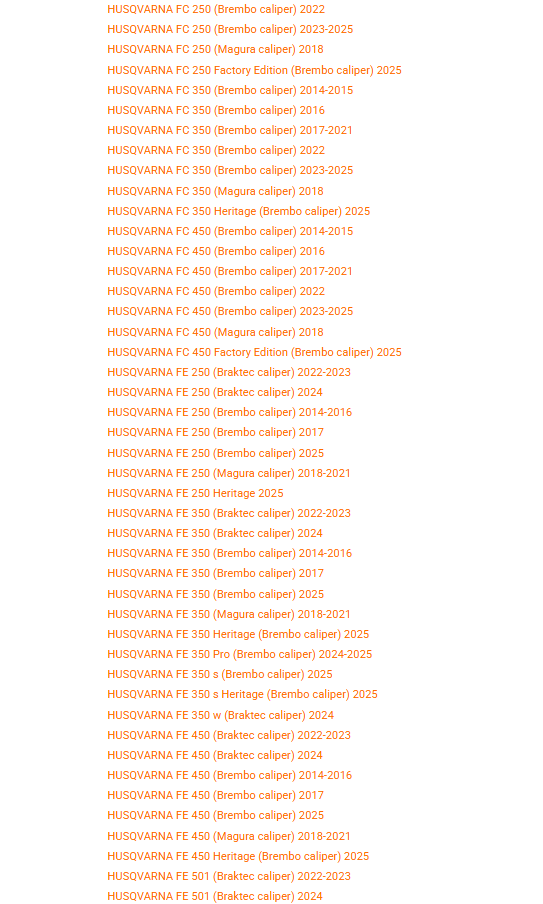 HUSQVARNA FC 250 (Brembo caliper) 2022
HUSQVARNA FC 250 (Brembo caliper) 2023-2025
HUSQVARNA FC 250 (Magura caliper) 2018
HUSQVARNA FC 250 Factory Edition (Brembo caliper) 2025
HUSQVARNA FC 350 (Brembo caliper) 2014-2015
HUSQVARNA FC 350 (Brembo caliper) 2016
HUSQVARNA FC 350 (Brembo caliper) 2017-2021
HUSQVARNA FC 350 (Brembo caliper) 2022
HUSQVARNA FC 350 (Brembo caliper) 2023-2025
HUSQVARNA FC 350 (Magura caliper) 2018
HUSQVARNA FC 350 Heritage (Brembo caliper) 2025
HUSQVARNA FC 450 (Brembo caliper) 2014-2015
HUSQVARNA FC 450 (Brembo caliper) 2016
HUSQVARNA FC 450 (Brembo caliper) 2017-2021
HUSQVARNA FC 450 (Brembo caliper) 2022
HUSQVARNA FC 450 (Brembo caliper) 2023-2025
HUSQVARNA FC 450 (Magura caliper) 2018
HUSQVARNA FC 450 Factory Edition (Brembo caliper) 2025
HUSQVARNA FE 250 (Braktec caliper) 2022-2023
HUSQVARNA FE 250 (Braktec caliper) 2024
HUSQVARNA FE 250 (Brembo caliper) 2014-2016
HUSQVARNA FE 250 (Brembo caliper) 2017
HUSQVARNA FE 250 (Brembo caliper) 2025
HUSQVARNA FE 250 (Magura caliper) 2018-2021
HUSQVARNA FE 250 Heritage 2025
HUSQVARNA FE 350 (Braktec caliper) 2022-2023
HUSQVARNA FE 350 (Braktec caliper) 2024
HUSQVARNA FE 350 (Brembo caliper) 2014-2016
HUSQVARNA FE 350 (Brembo caliper) 2017
HUSQVARNA FE 350 (Brembo caliper) 2025
HUSQVARNA FE 350 (Magura caliper) 2018-2021
HUSQVARNA FE 350 Heritage (Brembo caliper) 2025
HUSQVARNA FE 350 Pro (Brembo caliper) 2024-2025
HUSQVARNA FE 350 s (Brembo caliper) 2025
HUSQVARNA FE 350 s Heritage (Brembo caliper) 2025
HUSQVARNA FE 350 w (Braktec caliper) 2024
HUSQVARNA FE 450 (Braktec caliper) 2022-2023
HUSQVARNA FE 450 (Braktec caliper) 2024
HUSQVARNA FE 450 (Brembo caliper) 2014-2016
HUSQVARNA FE 450 (Brembo caliper) 2017
HUSQVARNA FE 450 (Brembo caliper) 2025
HUSQVARNA FE 450 (Magura caliper) 2018-2021
HUSQVARNA FE 450 Heritage (Brembo caliper) 2025
HUSQVARNA FE 501 (Braktec caliper) 2022-2023
HUSQVARNA FE 501 (Braktec caliper) 2024